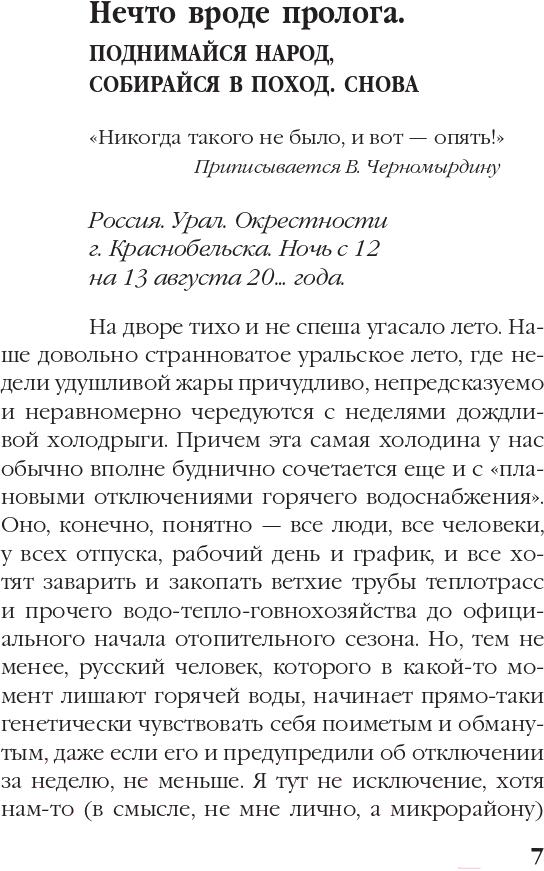 Нечто вроде пролога.
ПОДНИМАЙСЯ НАРОД,
СОБИРАЙСЯ В ПОХОД. СНОВА

«Никогда такого не было, и вот — опять!»
Приписывается В. Черномырдину

Россия. Урал. Окрестности г. Краснобельска. Ночь с 12 на 13 августа 20... года.

На дворе тихо и не спеша угасало лето. Наше довольно странноватое уральское лето, где недели удушливой жары причудливо, непредсказуемо и неравномерно чередуются с неделями дождливой холодрыги. Причем эта самая холодина у нас обычно вполне буднично сочетается еще и с «плановыми отключениями горячего водоснабжения». Оно, конечно, понятно — все люди, все человеки, у всех отпуска, рабочий день и график, и все хотят заварить и закопать ветхие трубы теплотрасс и прочего водо-тепло-говнохозяйства до официального начала отопительного сезона. Но, тем не менее, русский человек, которого в какой-то момент лишают горячей воды, начинает прямо-таки генетически чувствовать себя поиметым и обманутым, даже если его и предупредили об отключении за неделю, не меньше. Я тут не исключение, хотя нам-то (в смысле, не мне лично, а микрорайону)

7